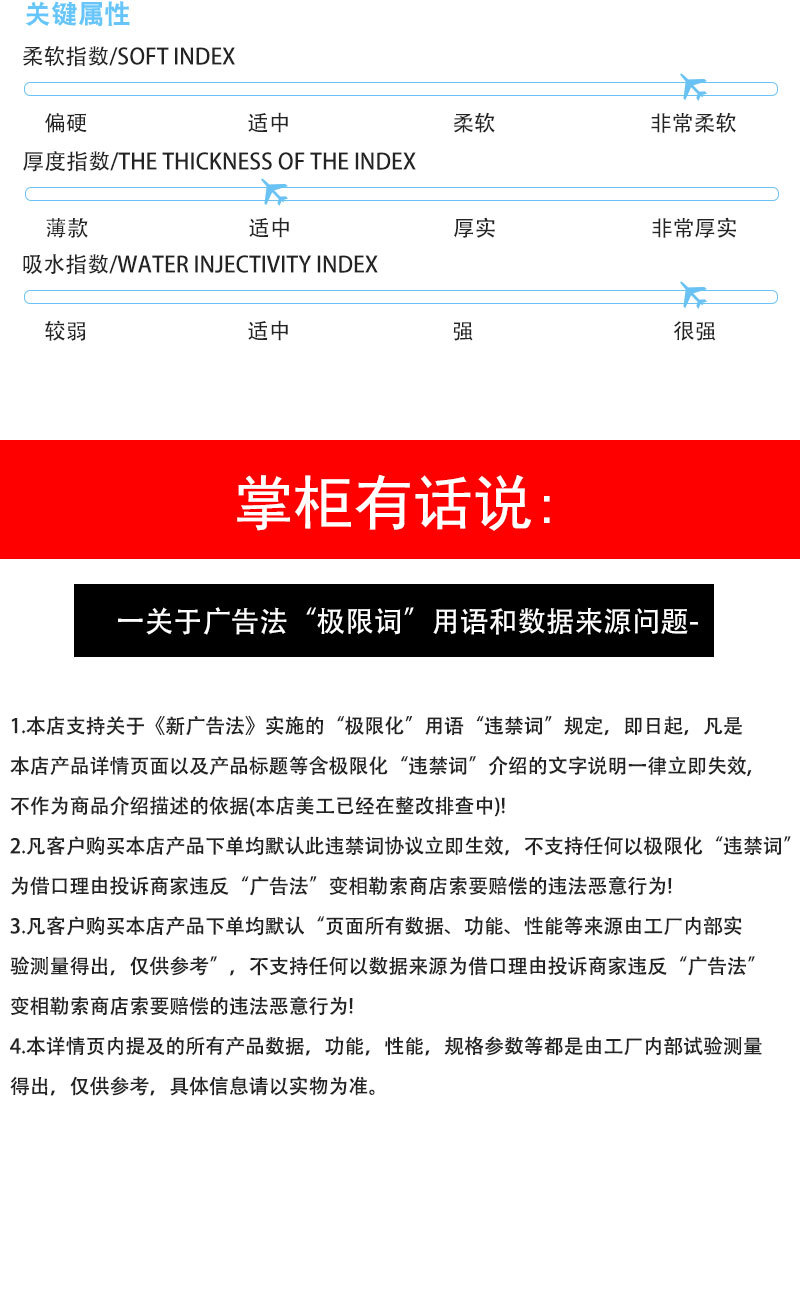 关键属性

柔软指数/SOFT INDEX

偏硬 适中 柔软 非常柔软

厚度指数/THE THICKNESS OF THE INDEX

薄款 适中 厚实 非常厚实

吸水指数/WATER INJECTIVITY INDEX

较弱 适中 强 很强

掌柜有话说:

一关于广告法“极限词”用语和数据来源问题-

1.本店支持关于《新广告法》实施的“极限化”用语“违禁词”规定，即日起，凡是本店产品详情页面以及产品标题等含极限化“违禁词”介绍的文字说明一律立即失效，不作为商品介绍描述的依据(本店美工已经在整改排查中)!

2.凡客户购买本店产品下单均默认此违禁词协议立即生效，不支持任何以极限化“违禁词”为借口理由投诉商家违反“广告法”变相勒索商店索要赔偿的违法恶意行为!

3.凡客户购买本店产品下单均默认“页面所有数据、功能、性能等来源由工厂内部实验测量得出，仅供参考”，不支持任何以数据来源为借口理由投诉商家违反“广告法”变相勒索商店索要赔偿的违法恶意行为!

4.本详情页内提及的所有产品数据，功能，性能，规格参数等都是由工厂内部试验测量得出，仅供参考，具体信息请以实物为准。